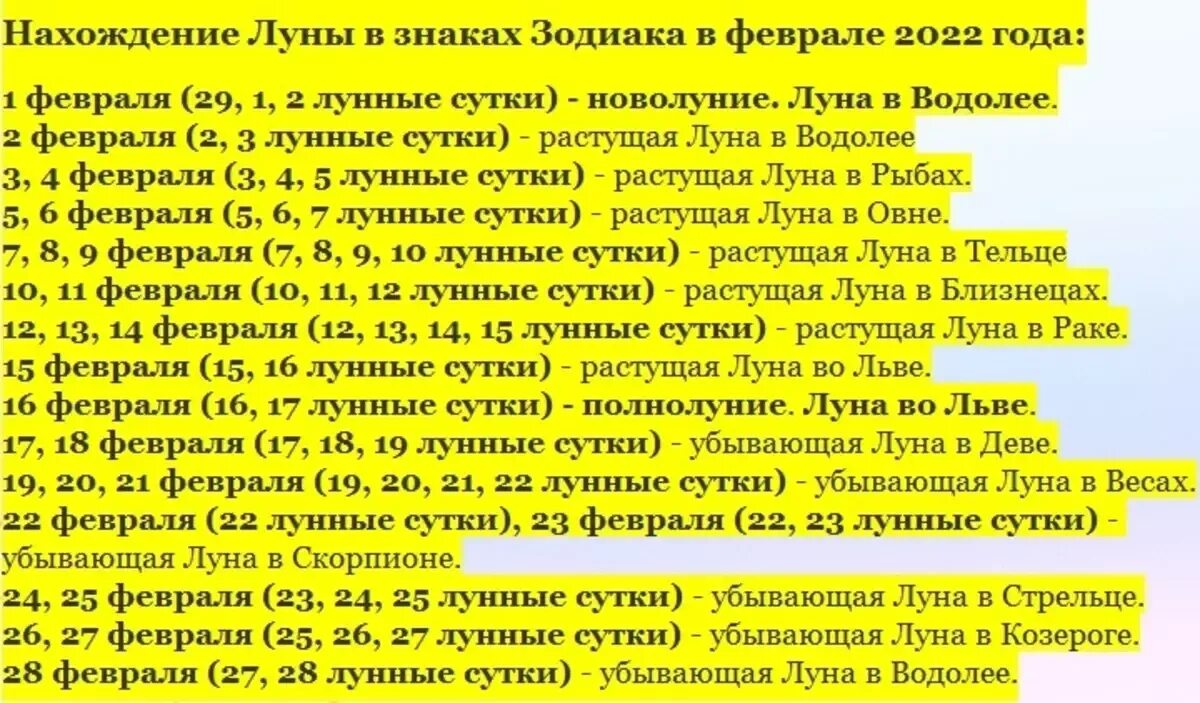 Нахождение Луны в знаках Зодиака в феврале 2022 года:

1 февраля (29, 1, 2 лунные сутки) - новолуние. Луна в Водолее.
2 февраля (2, 3 лунные сутки) - растущая Луна в Водолее
3, 4 февраля (3, 4, 5 лунные сутки) - растущая Луна в Рыбах.
5, 6 февраля (5, 6, 7 лунные сутки) - растущая Луна в Овне.
7, 8, 9 февраля (7, 8, 9, 10 лунные сутки) - растущая Луна в Тельце
10, 11 февраля (10, 11, 12 лунные сутки) - растущая Луна в Близнецах.
12, 13, 14 февраля (12, 13, 14, 15 лунные сутки) - растущая Луна в Раке.
15 февраля (15, 16 лунные сутки) - растущая Луна во Льве.
16 февраля (16, 17 лунные сутки) - полнолуние. Луна во Льве.
17, 18 февраля (17, 18, 19 лунные сутки) - убывающая Луна в Деве.
19, 20, 21 февраля (19, 20, 21, 22 лунные сутки) - убывающая Луна в Весах.
22 февраля (22 лунные сутки), 23 февраля (22, 23 лунные сутки) - убывающая Луна в Скорпионе.
24, 25 февраля (23, 24, 25 лунные сутки) - убывающая Луна в Стрельце.
26, 27 февраля (25, 26, 27 лунные сутки) - убывающая Луна в Козероге.
28 февраля (27, 28 лунные сутки) - убывающая Луна в Водолее.